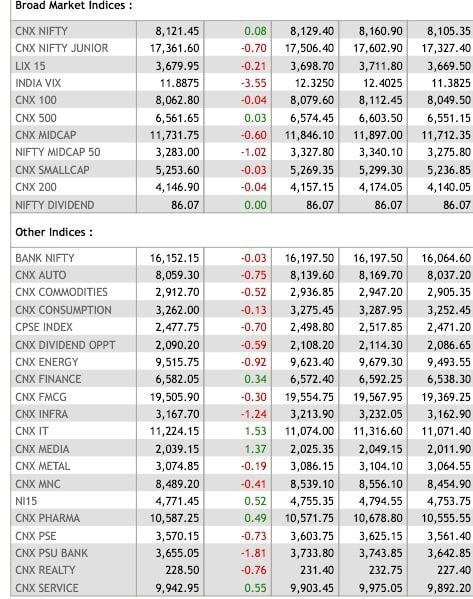 Broad Market Indices :

| | | | | | |
|---|---|---|---|---|---|
| CNX NIFTY | 8,121.45 | 0.08 | 8,129.40 | 8,160.90 | 8,105.35 |
| CNX NIFTY JUNIOR | 17,361.60 | -0.70 | 17,506.40 | 17,602.90 | 17,327.40 |
| LIX 15 | 3,679.95 | -0.21 | 3,698.70 | 3,711.80 | 3,669.50 |
| INDIA VIX | 11.8875 | -3.55 | 12.3250 | 12.4025 | 11.3825 |
| CNX 100 | 8,062.80 | -0.04 | 8,079.60 | 8,112.45 | 8,049.50 |
| CNX 500 | 6,561.65 | 0.03 | 6,574.45 | 6,603.50 | 6,551.15 |
| CNX MIDCAP | 11,731.75 | -0.60 | 11,846.10 | 11,897.00 | 11,712.35 |
| NIFTY MIDCAP 50 | 3,283.00 | -1.02 | 3,327.80 | 3,340.10 | 3,275.80 |
| CNX SMALLCAP | 5,253.60 | -0.03 | 5,269.35 | 5,299.30 | 5,236.85 |
| CNX 200 | 4,146.90 | -0.04 | 4,157.15 | 4,174.05 | 4,140.05 |
| NIFTY DIVIDEND | 86.07 | 0.00 | 86.07 | 86.07 | 86.07 |

Other Indices :

| | | | | | |
|---|---|---|---|---|---|
| BANK NIFTY | 16,152.15 | -0.03 | 16,197.50 | 16,197.50 | 16,064.60 |
| CNX AUTO | 8,059.30 | -0.75 | 8,139.60 | 8,169.70 | 8,037.20 |
| CNX COMMODITIES | 2,912.70 | -0.52 | 2,936.85 | 2,947.20 | 2,905.35 |
| CNX CONSUMPTION | 3,262.00 | -0.13 | 3,275.45 | 3,287.95 | 3,252.45 |
| CPSE INDEX | 2,477.75 | -0.70 | 2,498.80 | 2,517.85 | 2,471.20 |
| CNX DIVIDEND OPPT | 2,090.20 | -0.59 | 2,108.20 | 2,114.30 | 2,086.65 |
| CNX ENERGY | 9,515.75 | -0.92 | 9,623.40 | 9,679.30 | 9,493.55 |
| CNX FINANCE | 6,582.05 | 0.34 | 6,572.40 | 6,592.25 | 6,538.30 |
| CNX FMCG | 19,505.90 | -0.30 | 19,554.75 | 19,567.95 | 19,369.25 |
| CNX INFRA | 3,167.70 | -1.24 | 3,213.90 | 3,232.05 | 3,162.90 |
| CNX IT | 11,224.15 | 1.53 | 11,074.00 | 11,316.60 | 11,071.40 |
| CNX MEDIA | 2,039.15 | 1.37 | 2,025.35 | 2,049.15 | 2,011.90 |
| CNX METAL | 3,074.85 | -0.19 | 3,086.15 | 3,104.10 | 3,064.55 |
| CNX MNC | 8,489.20 | -0.41 | 8,539.10 | 8,556.10 | 8,454.90 |
| NI15 | 4,771.45 | 0.52 | 4,755.35 | 4,794.55 | 4,753.75 |
| CNX PHARMA | 10,587.25 | 0.49 | 10,571.75 | 10,678.80 | 10,555.55 |
| CNX PSE | 3,570.15 | -0.73 | 3,603.75 | 3,625.15 | 3,561.40 |
| CNX PSU BANK | 3,655.05 | -1.81 | 3,733.80 | 3,743.85 | 3,642.85 |
| CNX REALTY | 228.50 | -0.76 | 231.40 | 232.75 | 227.40 |
| CNX SERVICE | 9,942.95 | 0.55 | 9,903.45 | 9,975.05 | 9,892.20 |